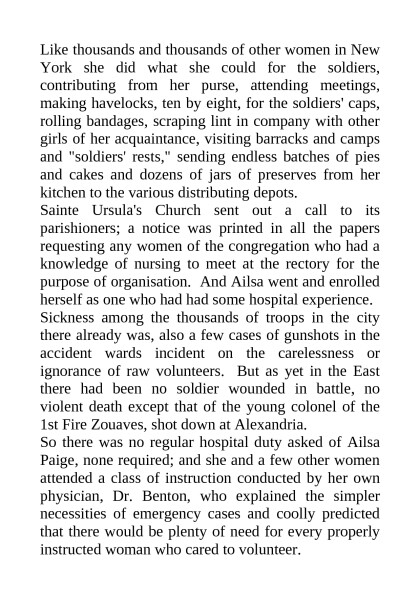 Like thousands and thousands of other women in New York she did what she could for the soldiers, contributing from her purse, attending meetings, making havelocks, ten by eight, for the soldiers' caps, rolling bandages, scraping lint in company with other girls of her acquaintance, visiting barracks and camps and "soldiers' rests," sending endless batches of pies and cakes and dozens of jars of preserves from her kitchen to the various distributing depots.

Sainte Ursula's Church sent out a call to its parishioners; a notice was printed in all the papers requesting any women of the congregation who had a knowledge of nursing to meet at the rectory for the purpose of organisation. And Ailsa went and enrolled herself as one who had had some hospital experience.

Sickness among the thousands of troops in the city there already was, also a few cases of gunshots in the accident wards incident on the carelessness or ignorance of raw volunteers. But as yet in the East there had been no soldier wounded in battle, no violent death except that of the young colonel of the 1st Fire Zouaves, shot down at Alexandria.

So there was no regular hospital duty asked of Ailsa Paige, none required; and she and a few other women attended a class of instruction conducted by her own physician, Dr. Benton, who explained the simpler necessities of emergency cases and coolly predicted that there would be plenty of need for every properly instructed woman who cared to volunteer.